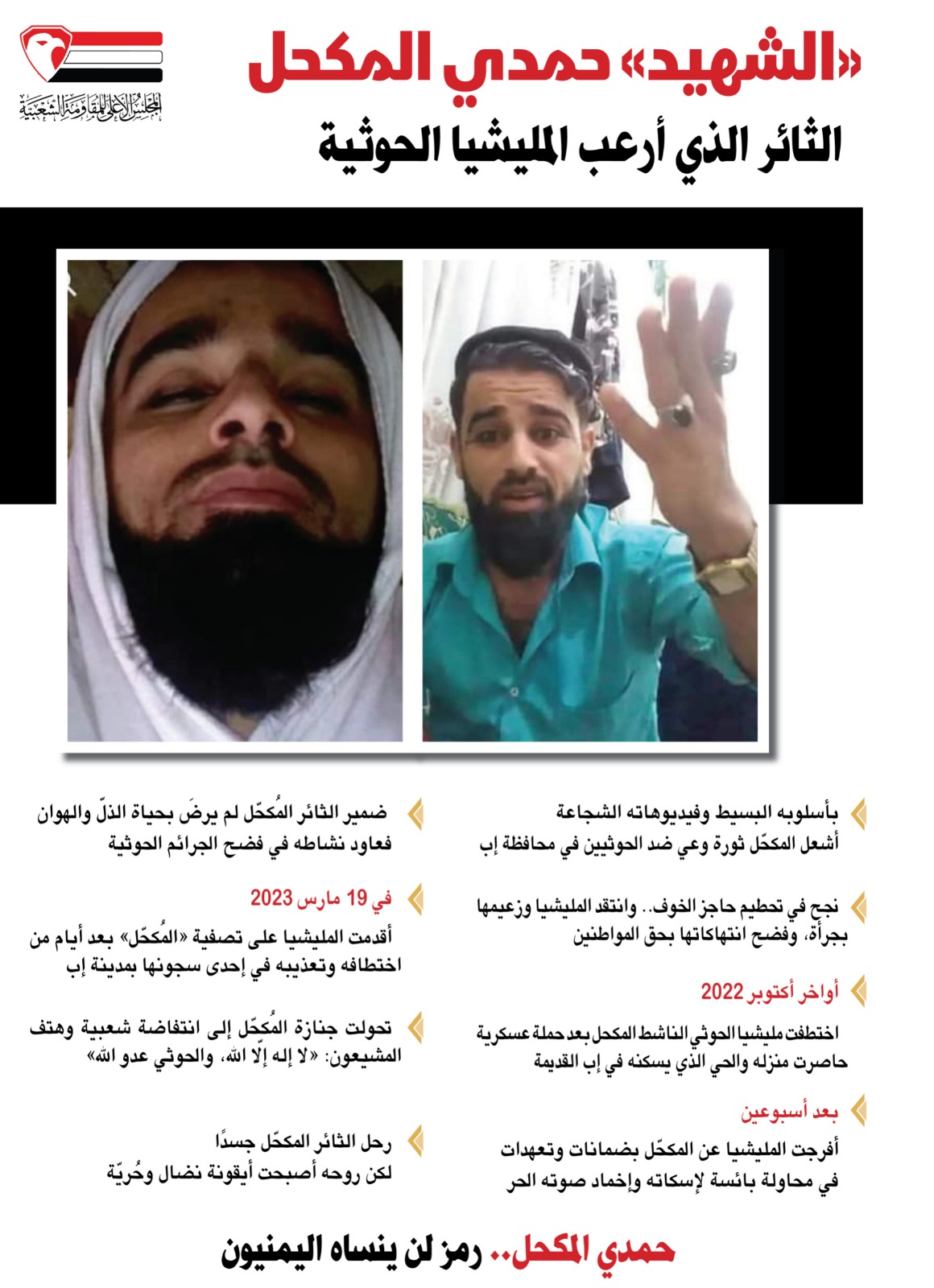 المجلس الأعلى للمقاومة الشعبية

«الشهيد» حمدي المكحل

الثائر الذي أرعب المليشيا الحوثية

بأسلوبه البسيط وفيديوهاته الشجاعة أشعل المكحّل ثورة وعي ضد الحوثيين في محافظة إب

نجح في تحطيم حاجز الخوف.. وانتقد المليشيا وزعيمها بجرأة، وفضح انتهاكاتها بحق المواطنين

أواخر أكتوبر 2022

اختطفت مليشيا الحوثي الناشط المكحل بعد حملة عسكرية حاصرت منزله والحي الذي يسكنه في إب القديمة

بعد أسبوعين

أفرجت المليشيا عن المكحّل بضمانات وتعهدات في محاولة بائسة لإسكاته وإخماد صوته الحر

ضمير الثائر المُكحّل لم يرضَ بحياة الذلّ والهوان فعاود نشاطه في فضح الجرائم الحوثية

في 19 مارس 2023

أقدمت المليشيا على تصفية «المُكحّل» بعد أيام من اختطافه وتعذيبه في إحدى سجونها بمدينة إب

تحولت جنازة المُكحّل إلى انتفاضة شعبية وهتف المشيعون: «لا إله إلّا الله، والحوثي عدو الله»

رحل الثائر المكحّل جسدًا لكن روحه أصبحت أيقونة نضال وحُريّة

حمدي المكحل.. رمز لن ينساه اليمنيون